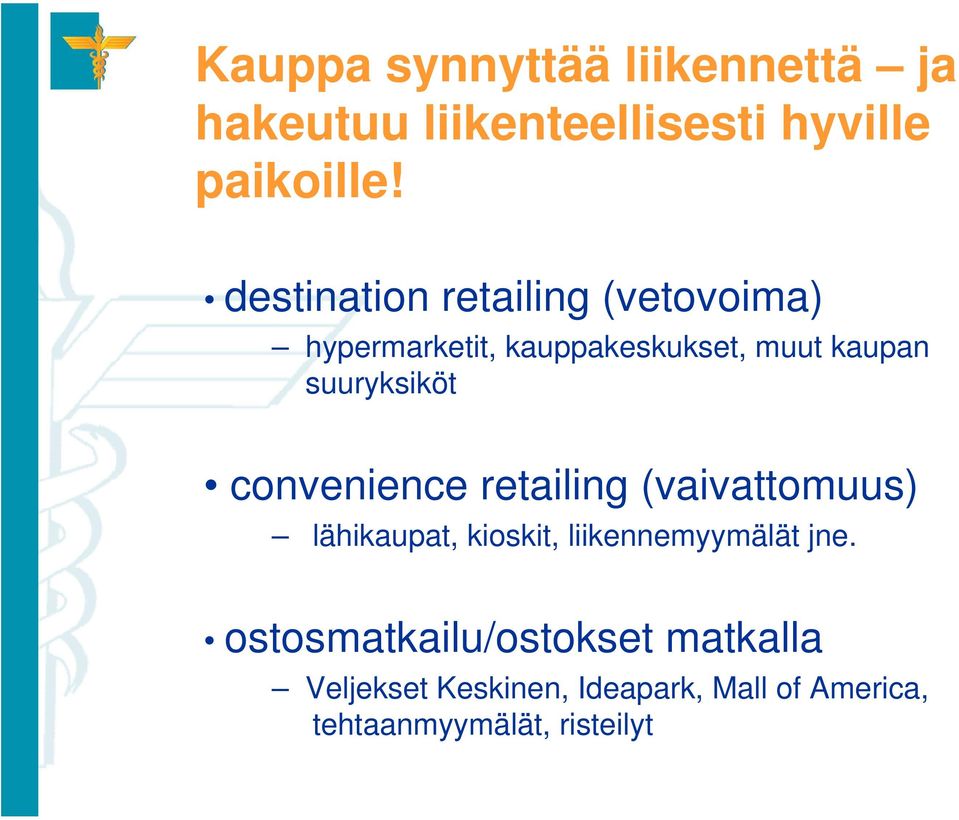 Kauppa synnyttää liikennettä – ja hakeutuu liikenteellisesti hyville paikoille!

• destination retailing (vetovoima)
– hypermarketit, kauppakeskukset, muut kaupan suuryksiköt

• convenience retailing (vaivattomuus)
– lähikaupat, kioskit, liikennemyymälät jne.

• ostosmatkailu/ostokset matkalla
– Veljekset Keskinen, Ideapark, Mall of America, tehtaanmyymälät, risteilyt